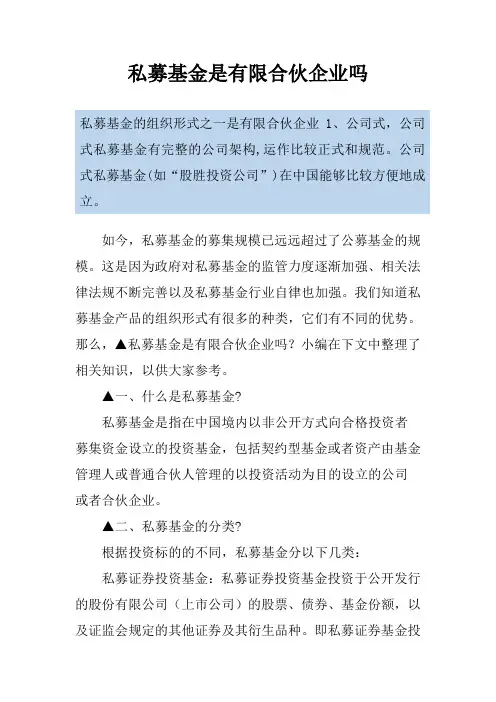 私募基金是有限合伙企业吗

私募基金的组织形式之一是有限合伙企业 1、公司式，公司式私募基金有完整的公司架构,运作比较正式和规范。公司式私募基金(如“股胜投资公司”)在中国能够比较方便地成立。

如今，私募基金的募集规模已远远超过了公募基金的规模。这是因为政府对私募基金的监管力度逐渐加强、相关法律法规不断完善以及私募基金行业自律也加强。我们知道私募基金产品的组织形式有很多的种类，它们有不同的优势。那么，▲私募基金是有限合伙企业吗？小编在下文中整理了相关知识，以供大家参考。

▲一、什么是私募基金?

私募基金是指在中国境内以非公开方式向合格投资者募集资金设立的投资基金，包括契约型基金或者资产由基金管理人或普通合伙人管理的以投资活动为目的设立的公司或者合伙企业。

▲二、私募基金的分类?

根据投资标的的不同，私募基金分以下几类：

私募证券投资基金：私募证券投资基金投资于公开发行的股份有限公司（上市公司）的股票、债券、基金份额，以及证监会规定的其他证券及其衍生品种。即私募证券基金投